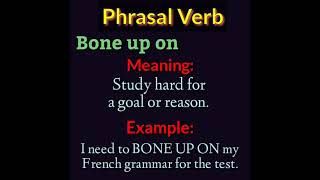 Phrasal Verb

Bone up on

Meaning:
Study hard for a goal or reason.

Example:
I need to BONE UP ON my French grammar for the test.